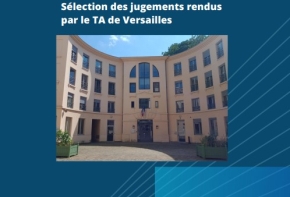 Sélection des jugements rendus par le TA de Versailles